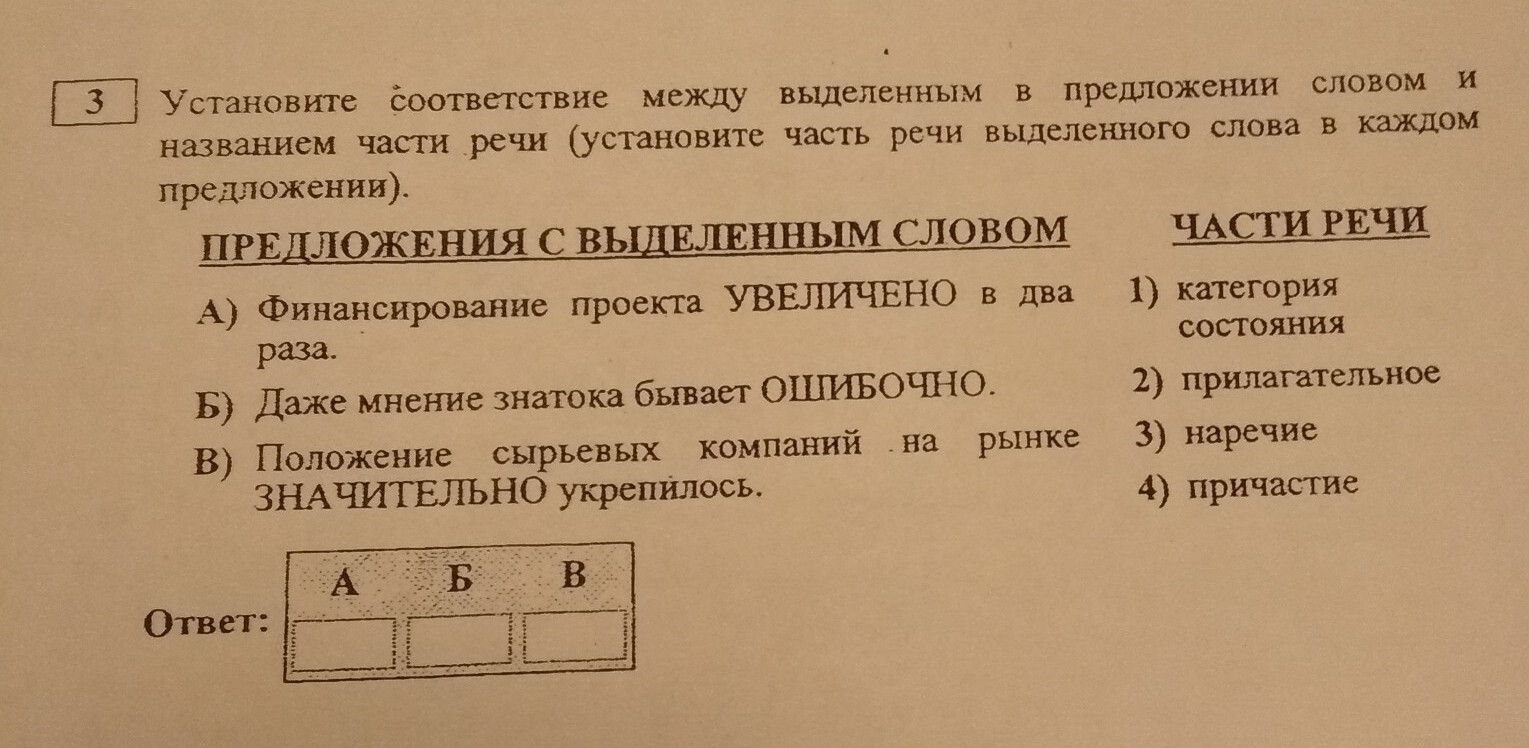 3 Установите соответствие между выделенным в предложении словом и названием части речи (установите часть речи выделенного слова в каждом предложении).

ПРЕДЛОЖЕНИЯ С ВЫДЕЛЕННЫМ СЛОВОМ

А) Финансирование проекта УВЕЛИЧЕНО в два раза.
Б) Даже мнение знатока бывает ОШИБОЧНО.
В) Положение сырьевых компаний на рынке ЗНАЧИТЕЛЬНО укрепилось.

ЧАСТИ РЕЧИ

1) категория состояния
2) прилагательное
3) наречие
4) причастие

Ответ:
| А | Б | В |
|---|---|---|
| | | |